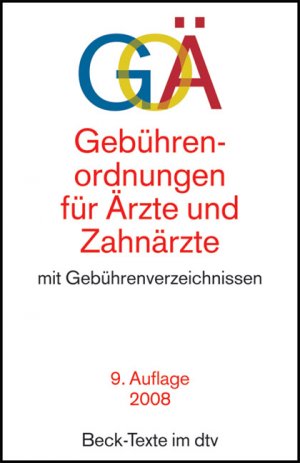 GOÄ

Gebührenordnungen für Ärzte und Zahnärzte

mit Gebührenverzeichnissen

9. Auflage
2008

Beck-Texte im dtv